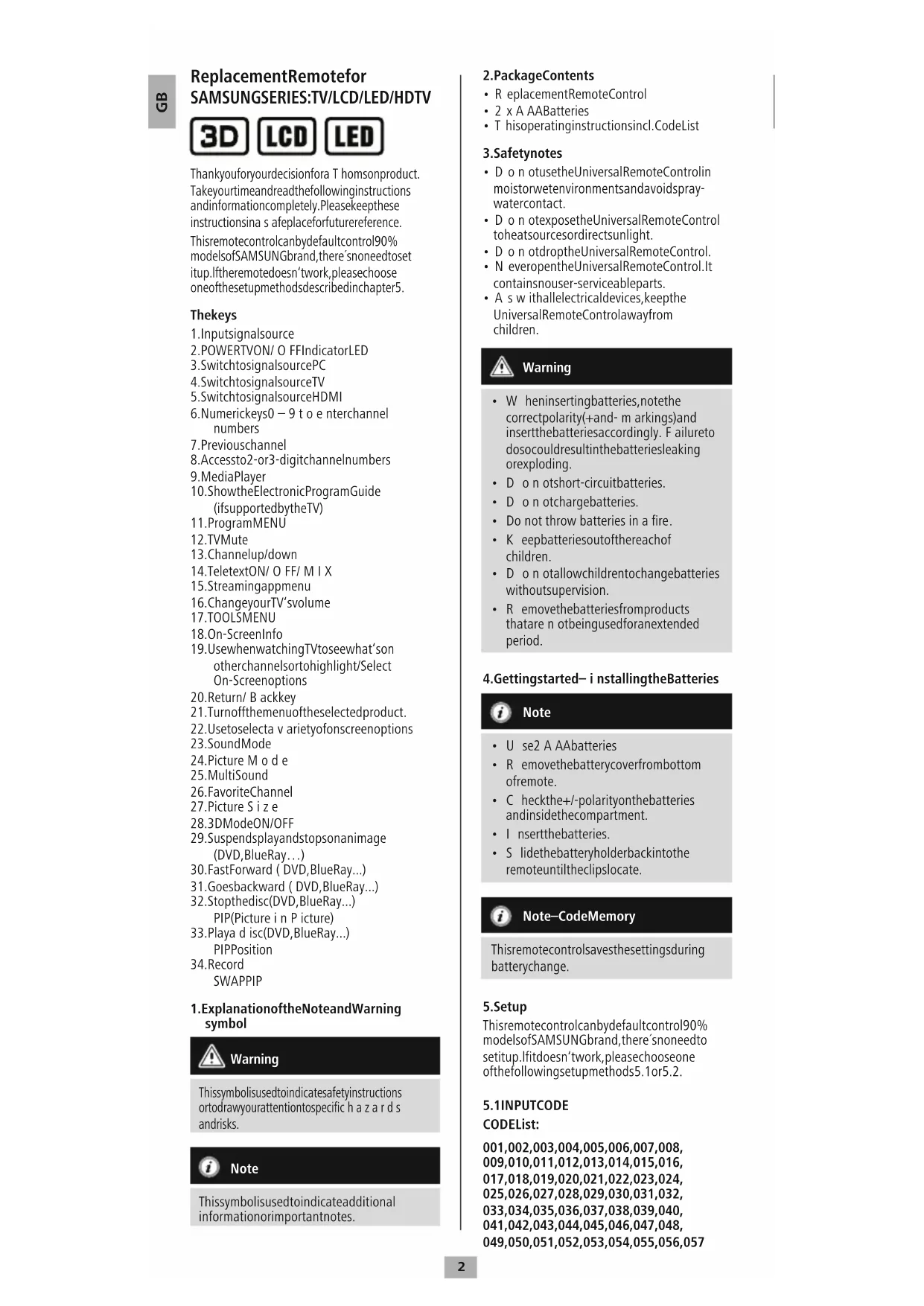 GB

ReplacementRemotefor SAMSUNGSERIES:TV/LCD/LED/HDTV

3D LCD LED

Thankyouforyourdecisionfora T homsonproduct. Takeyourtimeandreadthefollowinginstructions andinformationcompletely.Pleasekeepthese instructionsina s afeplaceforfuturereference.

Thisremotecontrolcanbydefaultcontrol90% modelsofSAMSUNGbrand,there´snoneedtoset itup.Iftheremotedoesn'twork,pleasechoose oneofthesetupmethodsdescribedinchapter5.

Thekeys
1.Inputsignalsource
2.POWERTVON/ O FFIndicatorLED
3.SwitchtosignalsourcePC
4.SwitchtosignalsourceTV
5.SwitchtosignalsourceHDMI
6.Numerickeys0 – 9 t o e nterchannel numbers
7.Previouschannel
8.Accessto2-or3-digitchannelnumbers
9.MediaPlayer
10.ShowtheElectronicProgramGuide (ifsupportedbytheTV)
11.ProgramMENU
12.TVMute
13.Channelup/down
14.TeletextON/ O FF/ M I X
15.Streamingappmenu
16.ChangeyourTV'svolume
17.TOOLSMENU
18.On-ScreenInfo
19.UsewhenwatchingTVtoseewhat'son otherchannelsortohighlight/Select On-Screenoptions
20.Return/ B ackkey
21.Turnoffthemenuoftheselectedproduct.
22.Usetoselecta v arietyofonscreenoptions
23.SoundMode
24.Picture M o d e
25.MultiSound
26.FavoriteChannel
27.Picture S i z e
28.3DModeON/OFF
29.Suspendsplayandstopsonanimage (DVD,BlueRay…)
30.FastForward ( DVD,BlueRay...)
31.Goesbackward ( DVD,BlueRay...)
32.Stopthedisc(DVD,BlueRay...) PIP(Picture i n P icture)
33.Playa d isc(DVD,BlueRay...) PIPPosition
34.Record SWAPPIP

1.ExplanationoftheNoteandWarning symbol

Warning
Thissymbolisusedtoindicatesafetyinstructions ortodrawyourattentiontospecific h a z a r d s andrisks.

Note
Thissymbolisusedtoindicateadditional informationorimportantnotes.

2.PackageContents
• R eplacementRemoteControl
• 2 x A AABatteries
• T hisoperatinginstructionsincl.CodeList

3.Safetynotes
• D o n otusetheUniversalRemoteControlin moistorwetenvironmentsandavoidspray-watercontact.
• D o n otexposetheUniversalRemoteControl toheatsourcesordirectsunlight.
• D o n otdroptheUniversalRemoteControl.
• N everopentheUniversalRemoteControl.It containsnouser-serviceableparts.
• A s w ithallelectricaldevices,keepthe UniversalRemoteControlawayfrom children.

Warning
• W heninsertingbatteries,notethe correctpolarity(+and- m arkings)and insertthebatteriesaccordingly. F ailureto dosocouldresultinthebatteriesleaking orexploding.
• D o n otshort-circuitbatteries.
• D o n otchargebatteries.
• Do not throw batteries in a fire.
• K eepbatteriesoutofthereachof children.
• D o n otallowchildrentochangebatteries withoutsupervision.
• R emovethebatteriesfromproducts thatare n otbeingusedforanextended period.

4.Gettingstarted– i nstallingtheBatteries

Note
• U se2 A AAbatteries
• R emovethebatterycoverfrombottom ofremote.
• C heckthe+/-polarityonthebatteries andinsidethecompartment.
• I nsertthebatteries.
• S lidethebatteryholderbackintothe remoteuntiltheclipslocate.

Note–CodeMemory
Thisremotecontrolsavesthesettingsduring batterychange.

5.Setup
Thisremotecontrolcanbydefaultcontrol90% modelsofSAMSUNGbrand,there´snoneedto setitup.Ifitdoesn'twork,pleasechooseone ofthefollowingsetupmethods5.1or5.2.

5.1INPUTCODE
CODEList:
001,002,003,004,005,006,007,008, 009,010,011,012,013,014,015,016, 017,018,019,020,021,022,023,024, 025,026,027,028,029,030,031,032, 033,034,035,036,037,038,039,040, 041,042,043,044,045,046,047,048, 049,050,051,052,053,054,055,056,057

2